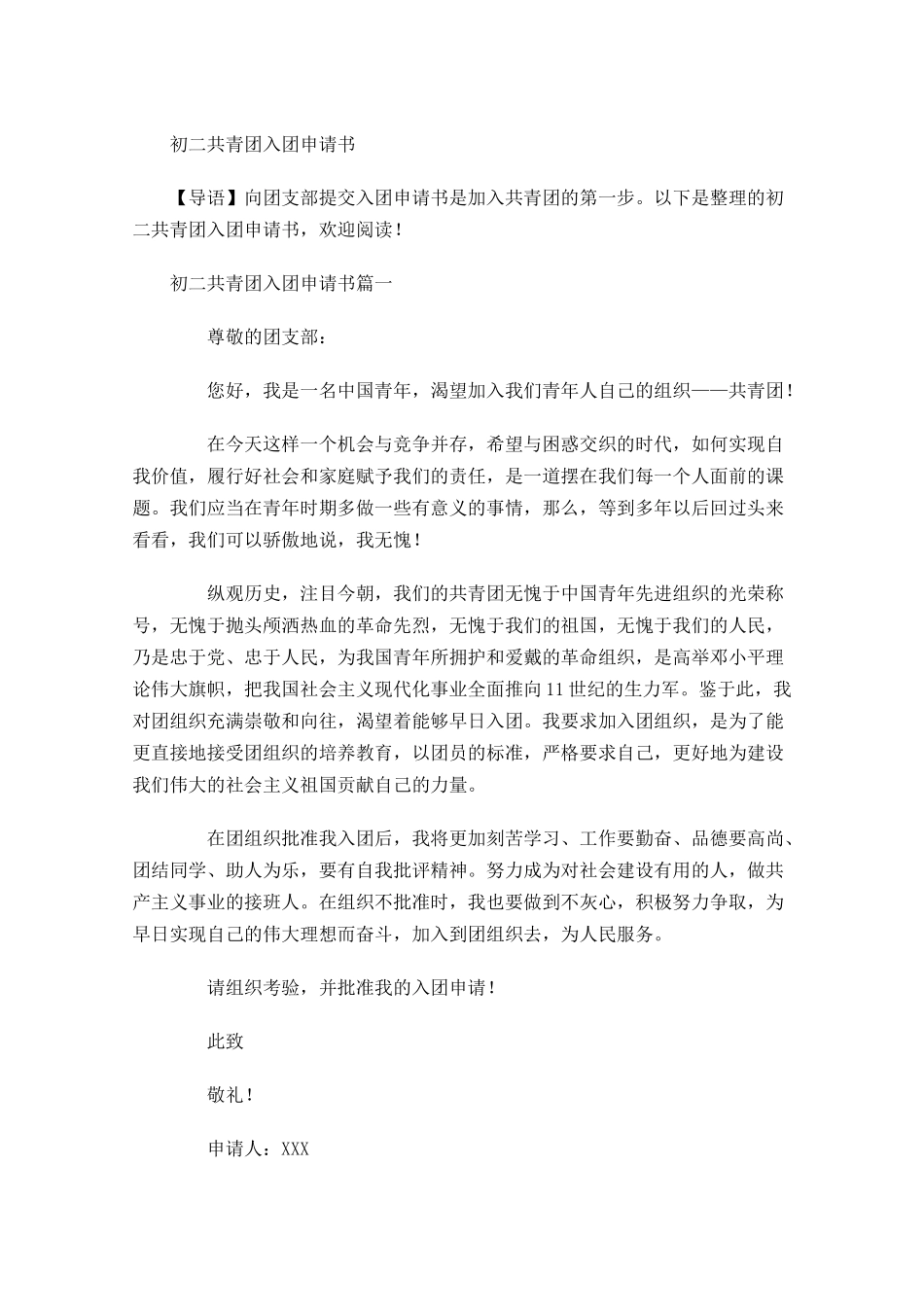 初二共青团入团申请书

【导语】向团支部提交入团申请书是加入共青团的第一步。以下是整理的初二共青团入团申请书，欢迎阅读！

初二共青团入团申请书篇一

尊敬的团支部：

您好，我是一名中国青年，渴望加入我们青年人自己的组织——共青团！

在今天这样一个机会与竞争并存，希望与困惑交织的时代，如何实现自我价值，履行好社会和家庭赋予我们的责任，是一道摆在我们每一个人面前的课题。我们应当在青年时期多做一些有意义的事情，那么，等到多年以后回过头来看看，我们可以骄傲地说，我无愧！

纵观历史，注目今朝，我们的共青团无愧于中国青年先进组织的光荣称号，无愧于抛头颅洒热血的革命先烈，无愧于我们的祖国，无愧于我们的人民，乃是忠于党、忠于人民，为我国青年所拥护和爱戴的革命组织，是高举邓小平理论伟大旗帜，把我国社会主义现代化事业全面推向11世纪的生力军。鉴于此，我对团组织充满崇敬和向往，渴望着能够早日入团。我要求加入团组织，是为了能更直接地接受团组织的培养教育，以团员的标准，严格要求自己，更好地为建设我们伟大的社会主义祖国贡献自己的力量。

在团组织批准我入团后，我将更加刻苦学习、工作要勤奋、品德要高尚、团结同学、助人为乐，要有自我批评精神。努力成为对社会建设有用的人，做共产主义事业的接班人。在组织不批准时，我也要做到不灰心，积极努力争取，为早日实现自己的伟大理想而奋斗，加入到团组织去，为人民服务。

请组织考验，并批准我的入团申请！

此致

敬礼！

申请人：XXX